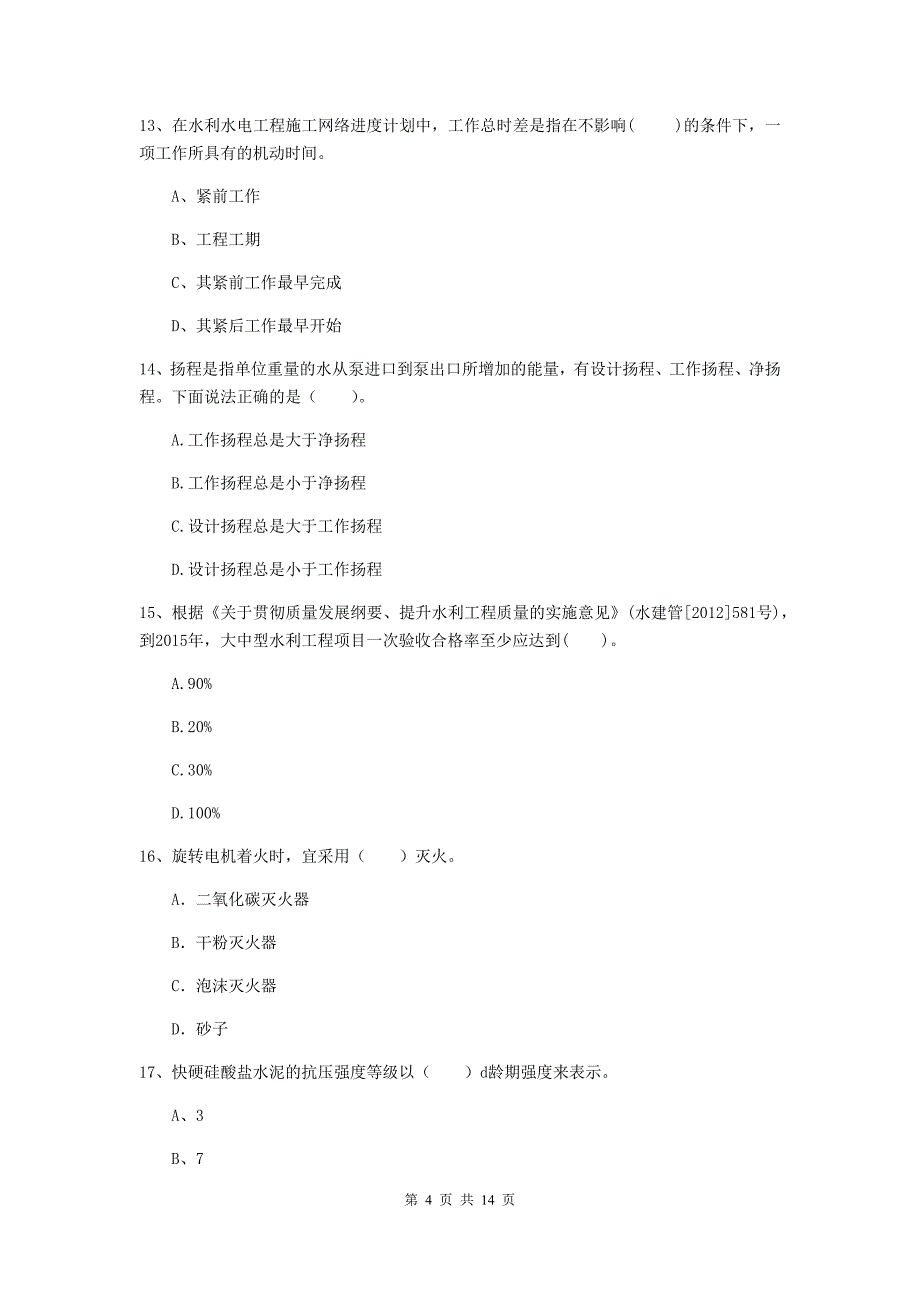 13、在水利水电工程施工网络进度计划中，工作总时差是指在不影响(　　)的条件下，一项工作所具有的机动时间。

A、紧前工作

B、工程工期

C、其紧前工作最早完成

D、其紧后工作最早开始

14、扬程是指单位重量的水从泵进口到泵出口所增加的能量，有设计扬程、工作扬程、净扬程。下面说法正确的是（　　）。

A.工作扬程总是大于净扬程

B.工作扬程总是小于净扬程

C.设计扬程总是大于工作扬程

D.设计扬程总是小于工作扬程

15、根据《关于贯彻质量发展纲要、提升水利工程质量的实施意见》(水建管[2012]581号)，到2015年，大中型水利工程项目一次验收合格率至少应达到(　　)。

A.90%

B.20%

C.30%

D.100%

16、旋转电机着火时，宜采用（　　）灭火。

A. 二氧化碳灭火器

B. 干粉灭火器

C. 泡沫灭火器

D. 砂子

17、快硬硅酸盐水泥的抗压强度等级以（　　）d龄期强度来表示。

A、3

B、7

第 4 页 共 14 页